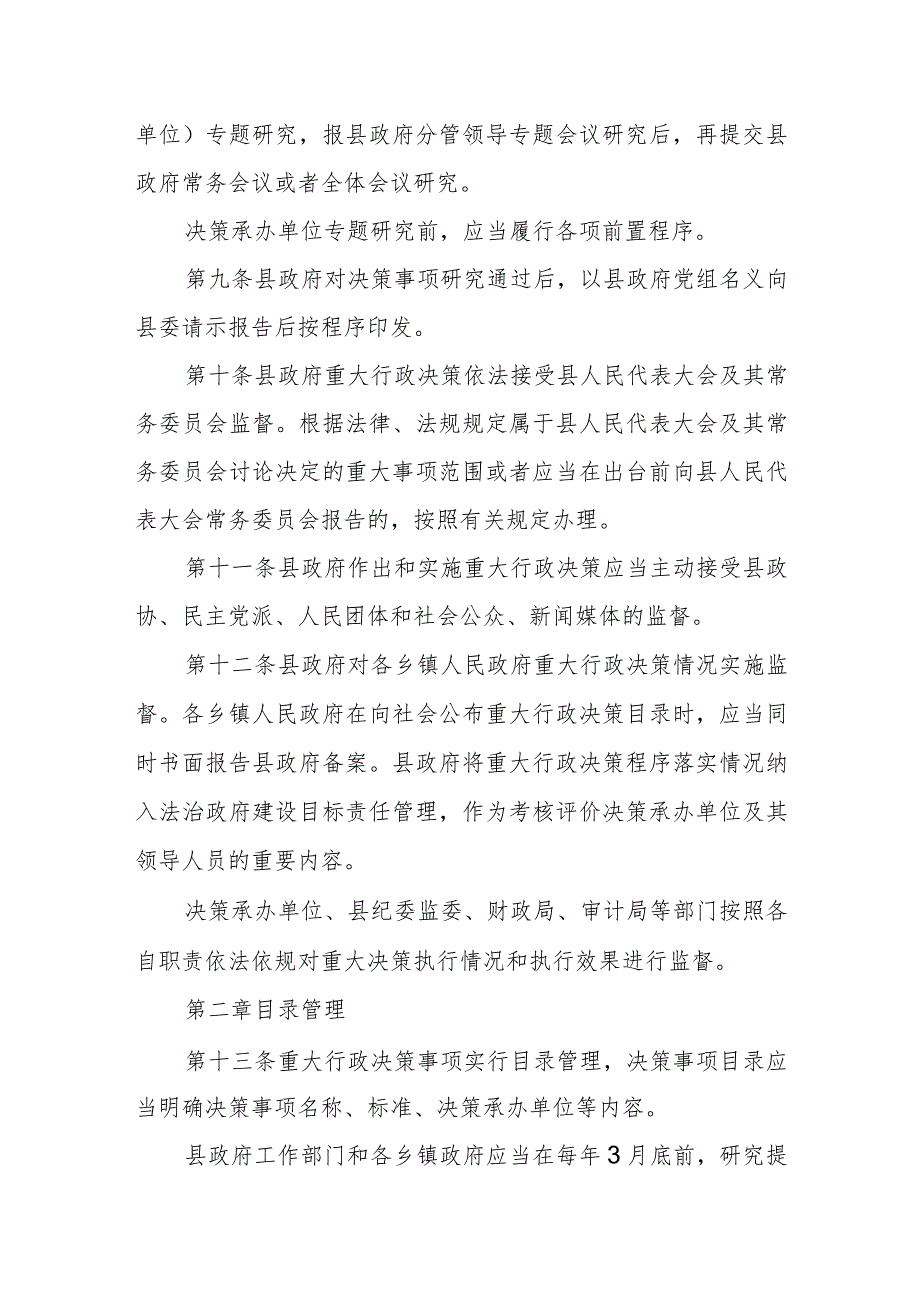 单位）专题研究，报县政府分管领导专题会议研究后，再提交县政府常务会议或者全体会议研究。

决策承办单位专题研究前，应当履行各项前置程序。

第九条县政府对决策事项研究通过后，以县政府党组名义向县委请示报告后按程序印发。

第十条县政府重大行政决策依法接受县人民代表大会及其常务委员会监督。根据法律、法规规定属于县人民代表大会及其常务委员会讨论决定的重大事项范围或者应当在出台前向县人民代表大会常务委员会报告的，按照有关规定办理。

第十一条县政府作出和实施重大行政决策应当主动接受县政协、民主党派、人民团体和社会公众、新闻媒体的监督。

第十二条县政府对各乡镇人民政府重大行政决策情况实施监督。各乡镇人民政府在向社会公布重大行政决策目录时，应当同时书面报告县政府备案。县政府将重大行政决策程序落实情况纳入法治政府建设目标责任管理，作为考核评价决策承办单位及其领导人员的重要内容。

决策承办单位、县纪委监委、财政局、审计局等部门按照各自职责依法依规对重大决策执行情况和执行效果进行监督。

第二章目录管理

第十三条重大行政决策事项实行目录管理，决策事项目录应当明确决策事项名称、标准、决策承办单位等内容。

县政府工作部门和各乡镇政府应当在每年3月底前，研究提